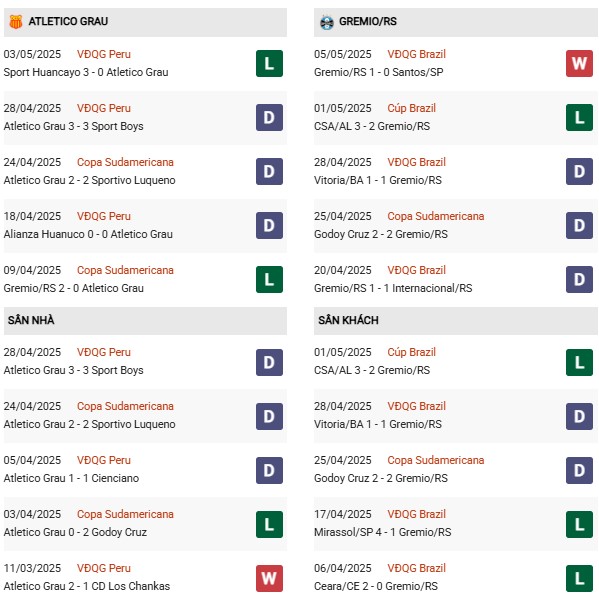 ATLETICO GRAU

03/05/2025 VĐQG Peru
Sport Huancayo 3 - 0 Atletico Grau
L

28/04/2025 VĐQG Peru
Atletico Grau 3 - 3 Sport Boys
D

24/04/2025 Copa Sudamericana
Atletico Grau 2 - 2 Sportivo Luqueno
D

18/04/2025 VĐQG Peru
Alianza Huanuco 0 - 0 Atletico Grau
D

09/04/2025 Copa Sudamericana
Gremio/RS 2 - 0 Atletico Grau
L

SÂN NHÀ

28/04/2025 VĐQG Peru
Atletico Grau 3 - 3 Sport Boys
D

24/04/2025 Copa Sudamericana
Atletico Grau 2 - 2 Sportivo Luqueno
D

05/04/2025 VĐQG Peru
Atletico Grau 1 - 1 Cienciano
D

03/04/2025 Copa Sudamericana
Atletico Grau 0 - 2 Godoy Cruz
L

11/03/2025 VĐQG Peru
Atletico Grau 2 - 1 CD Los Chankas
W

GREMIO/RS

05/05/2025 VĐQG Brazil
Gremio/RS 1 - 0 Santos/SP
W

01/05/2025 Cúp Brazil
CSA/AL 3 - 2 Gremio/RS
L

28/04/2025 VĐQG Brazil
Vitoria/BA 1 - 1 Gremio/RS
D

25/04/2025 Copa Sudamericana
Godoy Cruz 2 - 2 Gremio/RS
D

20/04/2025 VĐQG Brazil
Gremio/RS 1 - 1 Internacional/RS
D

SÂN KHÁCH

01/05/2025 Cúp Brazil
CSA/AL 3 - 2 Gremio/RS
L

28/04/2025 VĐQG Brazil
Vitoria/BA 1 - 1 Gremio/RS
D

25/04/2025 Copa Sudamericana
Godoy Cruz 2 - 2 Gremio/RS
D

17/04/2025 VĐQG Brazil
Mirassol/SP 4 - 1 Gremio/RS
L

06/04/2025 VĐQG Brazil
Ceara/CE 2 - 0 Gremio/RS
L